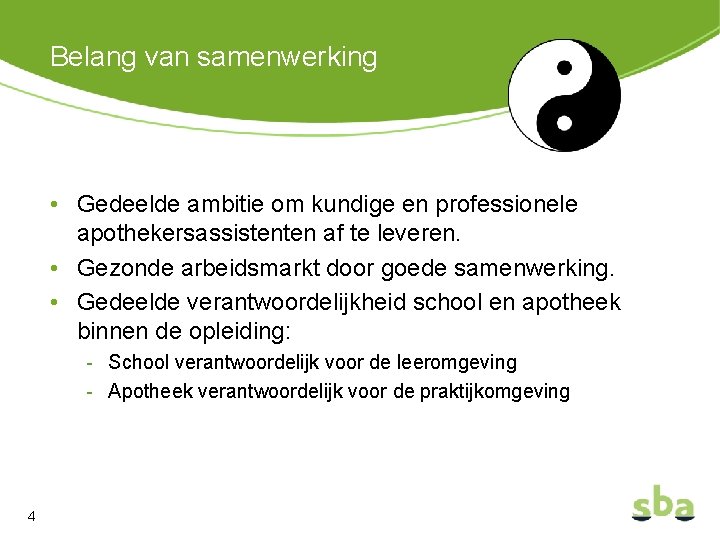 Belang van samenwerking

• Gedeelde ambitie om kundige en professionele apothekersassistenten af te leveren.
• Gezonde arbeidsmarkt door goede samenwerking.
• Gedeelde verantwoordelijkheid school en apotheek binnen de opleiding:
- School verantwoordelijk voor de leeromgeving
- Apotheek verantwoordelijk voor de praktijkomgeving

4

sba